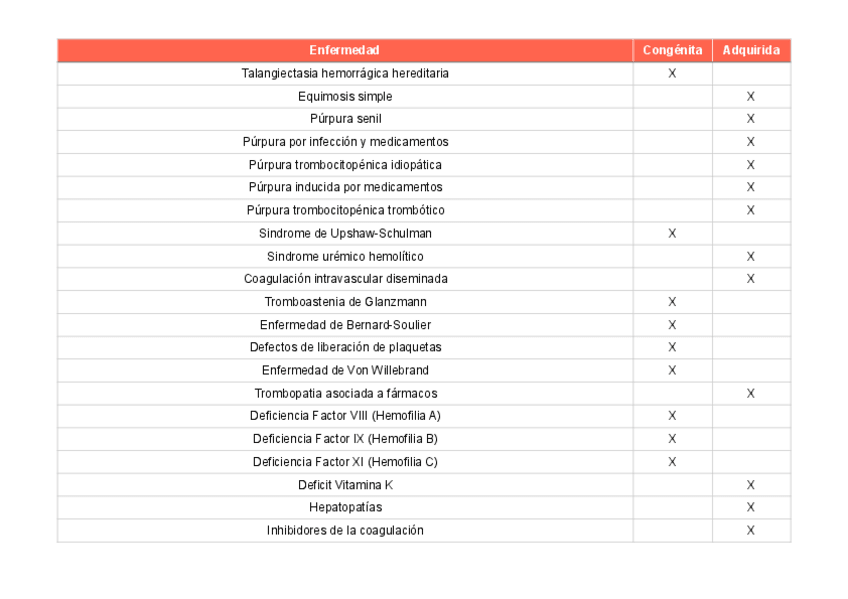 | Enfermedad | Congénita | Adquirida |
|---|---|---|
| Talangiectasia hemorrágica hereditaria | X | |
| Equimosis simple | | X |
| Púrpura senil | | X |
| Púrpura por infección y medicamentos | | X |
| Púrpura trombocitopénica idiopática | | X |
| Púrpura inducida por medicamentos | | X |
| Púrpura trombocitopénica trombótico | | X |
| Sindrome de Upshaw-Schulman | X | |
| Sindrome urémico hemolítico | | X |
| Coagulación intravascular diseminada | | X |
| Tromboastenia de Glanzmann | X | |
| Enfermedad de Bernard-Soulier | X | |
| Defectos de liberación de plaquetas | X | |
| Enfermedad de Von Willebrand | X | |
| Trombopatia asociada a fármacos | | X |
| Deficiencia Factor VIII (Hemofilia A) | X | |
| Deficiencia Factor IX (Hemofilia B) | X | |
| Deficiencia Factor XI (Hemofilia C) | X | |
| Deficit Vitamina K | | X |
| Hepatopatías | | X |
| Inhibidores de la coagulación | | X |